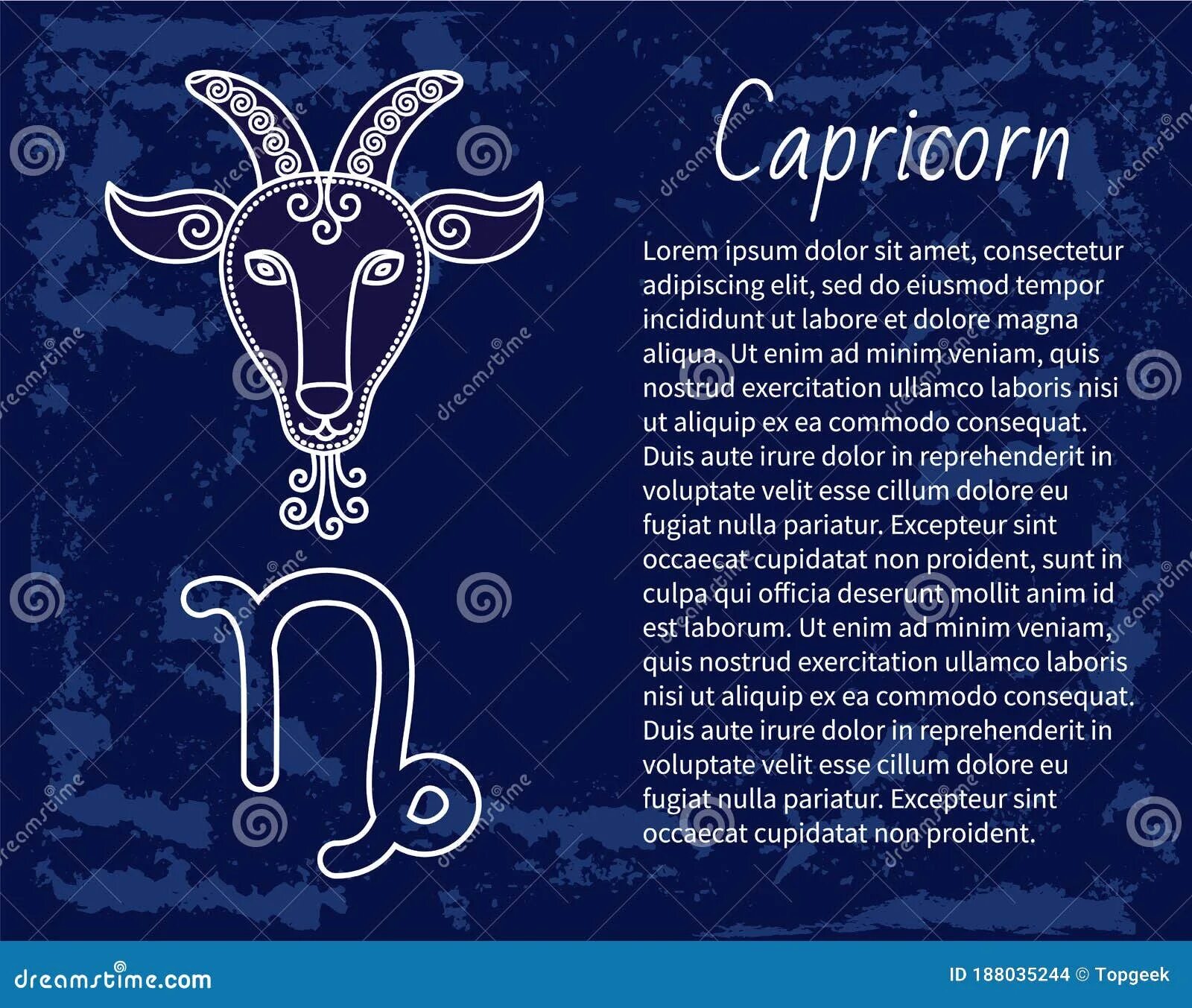 Capricorn

Lorem ipsum dolor sit amet, consectetur adipiscing elit, sed do eiusmod tempor incididunt ut labore et dolore magna aliqua. Ut enim ad minim veniam, quis nostrud exercitation ullamco laboris nisi ut aliquip ex ea commodo consequat. Duis aute irure dolor in reprehenderit in voluptate velit esse cillum dolore eu fugiat nulla pariatur. Excepteur sint occaecat cupidatat non proident, sunt in culpa qui officia deserunt mollit anim id est laborum. Ut enim ad minim veniam, quis nostrud exercitation ullamco laboris nisi ut aliquip ex ea commodo consequat. Duis aute irure dolor in reprehenderit in voluptate velit esse cillum dolore eu fugiat nulla pariatur. Excepteur sint occaecat cupidatat non proident.

dreamstime.com

ID 188035244 © Topgeek

dreamstime